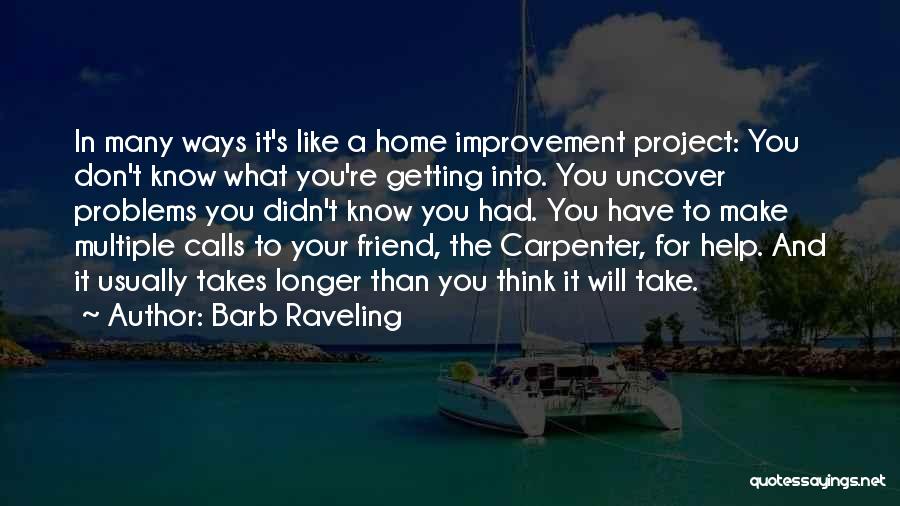 In many ways it's like a home improvement project: You don't know what you're getting into. You uncover problems you didn't know you had. You have to make multiple calls to your friend, the Carpenter, for help. And it usually takes longer than you think it will take.
~ Author: Barb Raveling

quotessayings.net